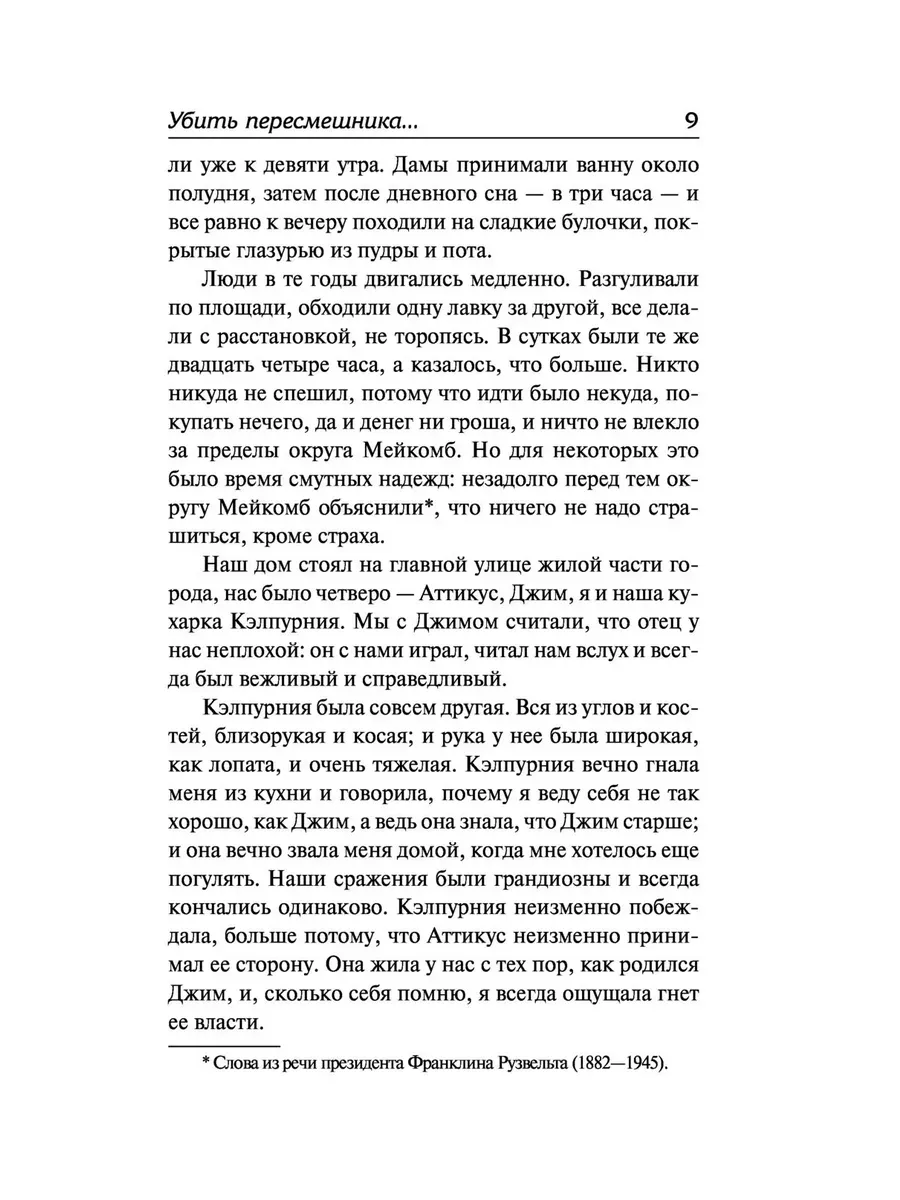 Убить пересмешника... 9

ли уже к девяти утра. Дамы принимали ванну около полудня, затем после дневного сна — в три часа — и все равно к вечеру походили на сладкие булочки, покрытые глазурью из пудры и пота.

Люди в те годы двигались медленно. Разгуливали по площади, обходили одну лавку за другой, все делали с расстановкой, не торопясь. В сутках были те же двадцать четыре часа, а казалось, что больше. Никто никуда не спешил, потому что идти было некуда, покупать нечего, да и денег ни гроша, и ничто не влекло за пределы округа Мейкомб. Но для некоторых это было время смутных надежд: незадолго перед тем округу Мейкомб объяснили*, что ничего не надо страшиться, кроме страха.

Наш дом стоял на главной улице жилой части города, нас было четверо — Аттикус, Джим, я и наша кухарка Кэлпурния. Мы с Джимом считали, что отец у нас неплохой: он с нами играл, читал нам вслух и всегда был вежливый и справедливый.

Кэлпурния была совсем другая. Вся из углов и костей, близорукая и косая; и рука у нее была широкая, как лопата, и очень тяжелая. Кэлпурния вечно гнала меня из кухни и говорила, почему я веду себя не так хорошо, как Джим, а ведь она знала, что Джим старше; и она вечно звала меня домой, когда мне хотелось еще погулять. Наши сражения были грандиозны и всегда кончались одинаково. Кэлпурния неизменно побеждала, больше потому, что Аттикус неизменно принимал ее сторону. Она жила у нас с тех пор, как родился Джим, и, сколько себя помню, я всегда ощущала гнет ее власти.

* Слова из речи президента Франклина Рузвельта (1882—1945).